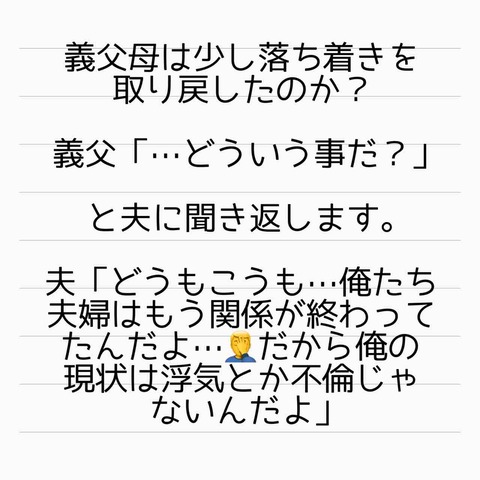 義父母は少し落ち着きを取り戻したのか？

義父「…どういう事だ？」

と夫に聞き返します。

夫「どうもこうも…俺たち夫婦はもう関係が終わってたんだよ…🤦だから俺の現状は浮気とか不倫じゃないんだよ」